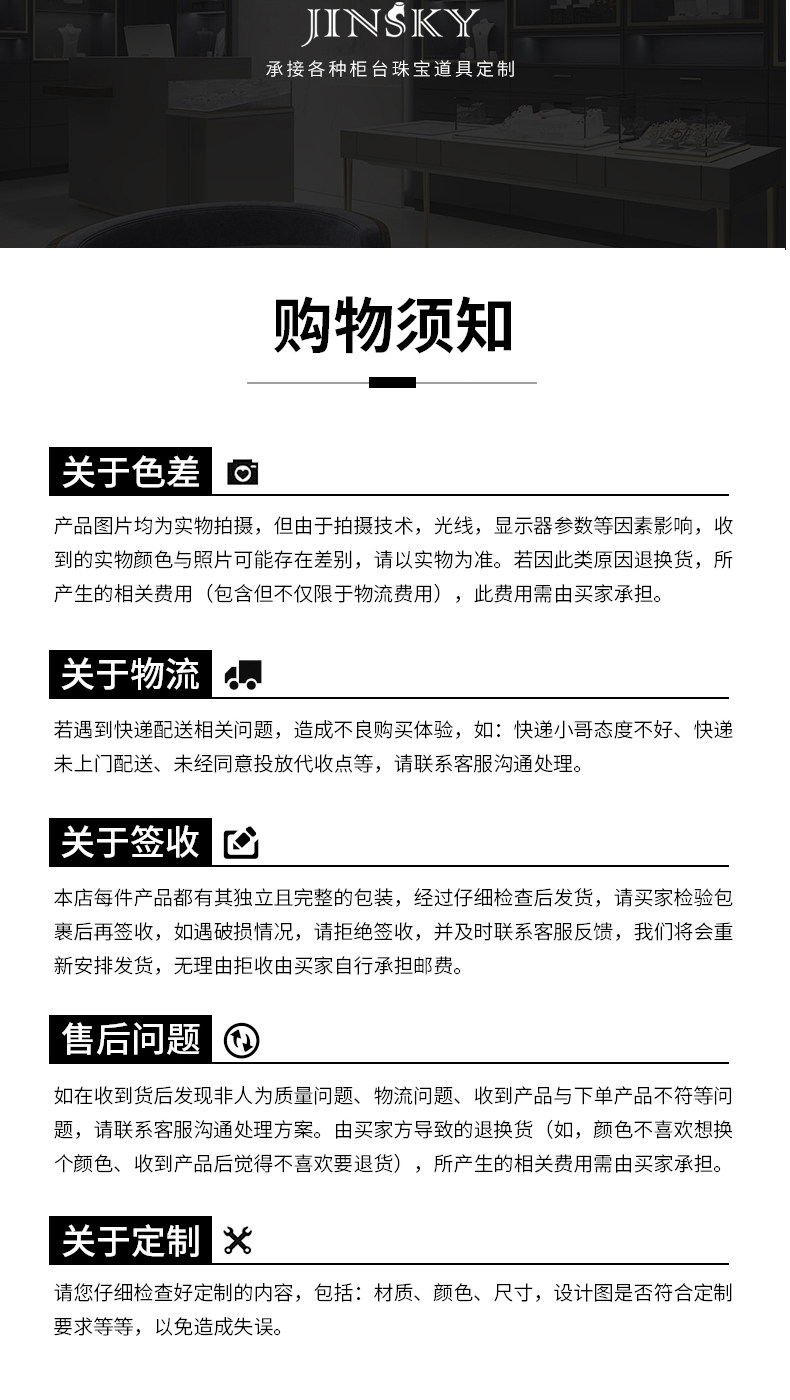 JINSKY
承接各种柜台珠宝道具定制

购物须知

关于色差

产品图片均为实物拍摄，但由于拍摄技术，光线，显示器参数等因素影响，收到的实物颜色与照片可能存在差别，请以实物为准。若因此类原因退换货，所产生的相关费用（包含但不仅限于物流费用），此费用需由买家承担。

关于物流

若遇到快递配送相关问题，造成不良购买体验，如：快递小哥态度不好、快递未上门配送、未经同意投放代收点等，请联系客服沟通处理。

关于签收

本店每件产品都有其独立且完整的包装，经过仔细检查后发货，请买家检验包裹后再签收，如遇破损情况，请拒绝签收，并及时联系客服反馈，我们将会重新安排发货，无理由拒收由买家自行承担邮费。

售后问题

如在收到货后发现非人为质量问题、物流问题、收到产品与下单产品不符等问题，请联系客服沟通处理方案。由买家方导致的退换货（如，颜色不喜欢想换个颜色、收到产品后觉得不喜欢要退货），所产生的相关费用需由买家承担。

关于定制

请您仔细检查好定制的内容，包括：材质、颜色、尺寸，设计图是否符合定制要求等等，以免造成失误。